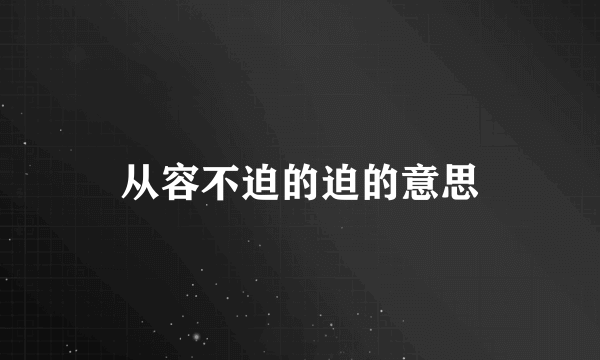 从容不迫的迫的意思